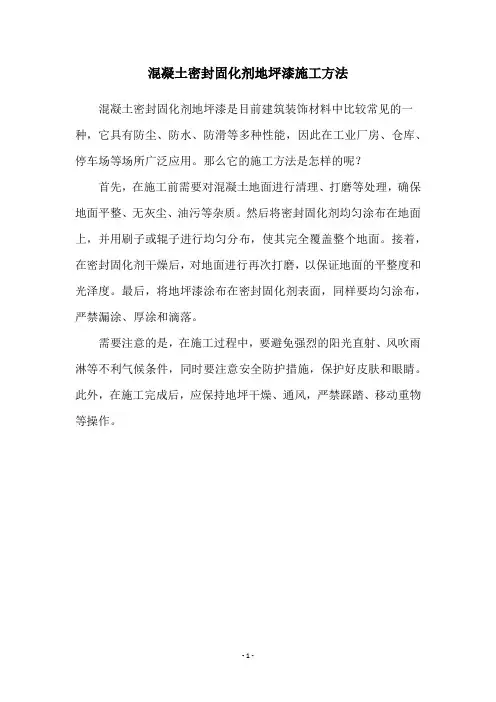 混凝土密封固化剂地坪漆施工方法

混凝土密封固化剂地坪漆是目前建筑装饰材料中比较常见的一种，它具有防尘、防水、防滑等多种性能，因此在工业厂房、仓库、停车场等场所广泛应用。那么它的施工方法是怎样的呢？

首先，在施工前需要对混凝土地面进行清理、打磨等处理，确保地面平整、无灰尘、油污等杂质。然后将密封固化剂均匀涂布在地面上，并用刷子或辊子进行均匀分布，使其完全覆盖整个地面。接着，在密封固化剂干燥后，对地面进行再次打磨，以保证地面的平整度和光泽度。最后，将地坪漆涂布在密封固化剂表面，同样要均匀涂布，严禁漏涂、厚涂和滴落。

需要注意的是，在施工过程中，要避免强烈的阳光直射、风吹雨淋等不利气候条件，同时要注意安全防护措施，保护好皮肤和眼睛。此外，在施工完成后，应保持地坪干燥、通风，严禁踩踏、移动重物等操作。

- 1 -